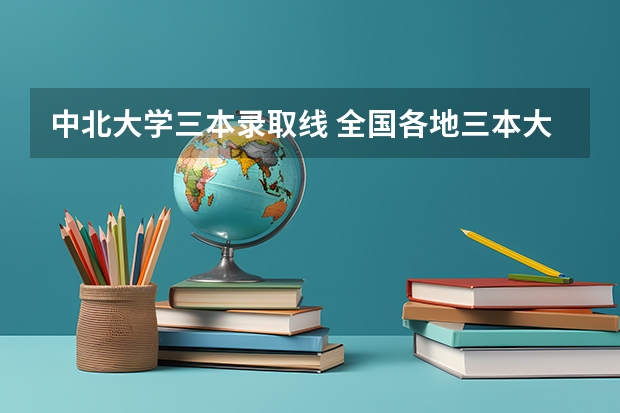 中北大学三本录取线 全国各地三本大